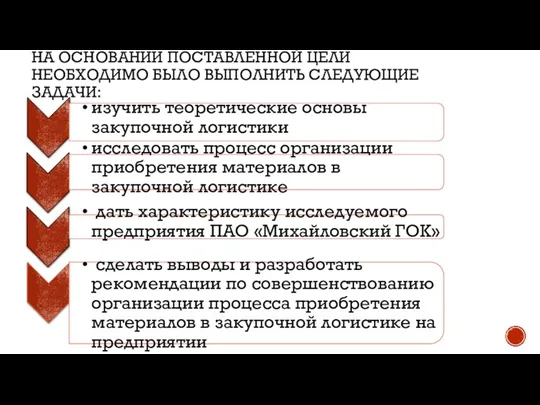 НА ОСНОВАНИИ ПОСТАВЛЕННОЙ ЦЕЛИ НЕОБХОДИМО БЫЛО ВЫПОЛНИТЬ СЛЕДУЮЩИЕ ЗАДАЧИ:

• изучить теоретические основы закупочной логистики

• исследовать процесс организации приобретения материалов в закупочной логистике

• дать характеристику исследуемого предприятия ПАО «Михайловский ГОК»

• сделать выводы и разработать рекомендации по совершенствованию организации процесса приобретения материалов в закупочной логистике на предприятии